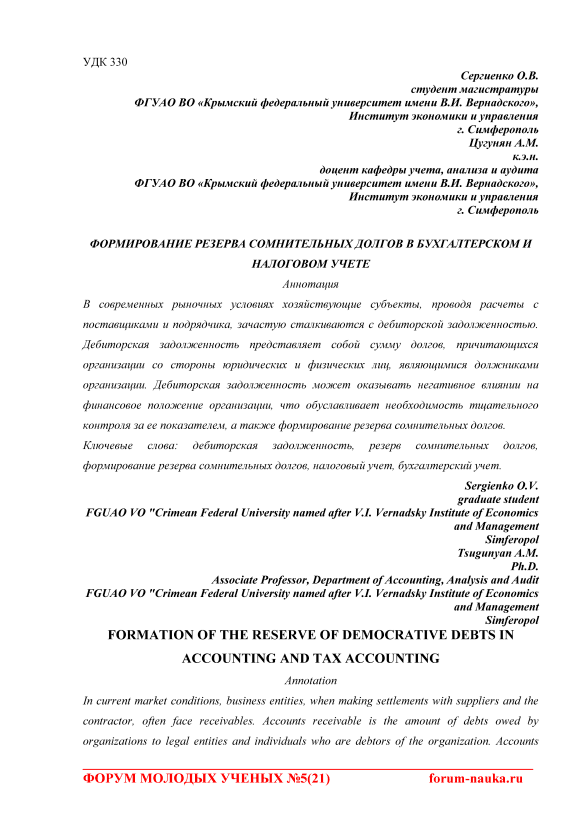 УДК 330

Сергиенко О.В.
студент магистратуры
ФГУАО ВО «Крымский федеральный университет имени В.И. Вернадского»,
Институт экономики и управления
г. Симферополь
Цугунян А.М.
к.э.н.
доцент кафедры учета, анализа и аудита
ФГУАО ВО «Крымский федеральный университет имени В.И. Вернадского»,
Институт экономики и управления
г. Симферополь

ФОРМИРОВАНИЕ РЕЗЕРВА СОМНИТЕЛЬНЫХ ДОЛГОВ В БУХГАЛТЕРСКОМ И НАЛОГОВОМ УЧЕТЕ

Аннотация

В современных рыночных условиях хозяйствующие субъекты, проводя расчеты с поставщиками и подрядчика, зачастую сталкиваются с дебиторской задолженностью. Дебиторская задолженность представляет собой сумму долгов, причитающихся организации со стороны юридических и физических лиц, являющимися должниками организации. Дебиторская задолженность может оказывать негативное влиянии на финансовое положение организации, что обуславливает необходимость тщательного контроля за ее показателем, а также формирование резерва сомнительных долгов.

Ключевые слова: дебиторская задолженность, резерв сомнительных долгов, формирование резерва сомнительных долгов, налоговый учет, бухгалтерский учет.

Sergienko O.V.
graduate student
FGUAO VO "Crimean Federal University named after V.I. Vernadsky Institute of Economics and Management
Simferopol
Tsugunyan A.M.
Ph.D.
Associate Professor, Department of Accounting, Analysis and Audit
FGUAO VO "Crimean Federal University named after V.I. Vernadsky Institute of Economics and Management
Simferopol

FORMATION OF THE RESERVE OF DEMOCRATIVE DEBTS IN ACCOUNTING AND TAX ACCOUNTING

Annotation

In current market conditions, business entities, when making settlements with suppliers and the contractor, often face receivables. Accounts receivable is the amount of debts owed by organizations to legal entities and individuals who are debtors of the organization. Accounts

ФОРУМ МОЛОДЫХ УЧЕНЫХ №5(21) forum-nauka.ru